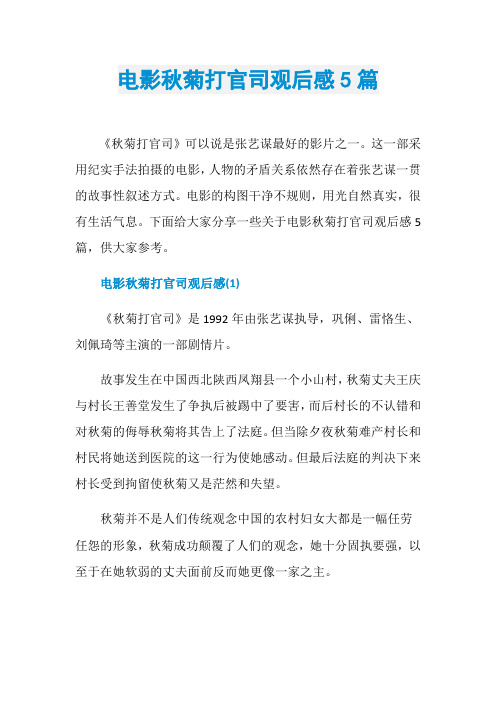 电影秋菊打官司观后感5篇

《秋菊打官司》可以说是张艺谋最好的影片之一。这一部采用纪实手法拍摄的电影，人物的矛盾关系依然存在着张艺谋一贯的故事性叙述方式。电影的构图干净不规则，用光自然真实，很有生活气息。下面给大家分享一些关于电影秋菊打官司观后感5篇，供大家参考。

电影秋菊打官司观后感(1)

《秋菊打官司》是1992年由张艺谋执导，巩俐、雷恪生、刘佩琦等主演的一部剧情片。

故事发生在中国西北陕西凤翔县一个小山村，秋菊丈夫王庆与村长王善堂发生了争执后被踢中了要害，而后村长的不认错和对秋菊的侮辱秋菊将其告上了法庭。但当除夕夜秋菊难产村长和村民将她送到医院的这一行为使她感动。但最后法庭的判决下来村长受到拘留使秋菊又是茫然和失望。

秋菊并不是人们传统观念中国的农村妇女大都是一幅任劳任怨的形象，秋菊成功颠覆了人们的观念，她十分固执要强，以至于在她软弱的丈夫面前反而她更像一家之主。